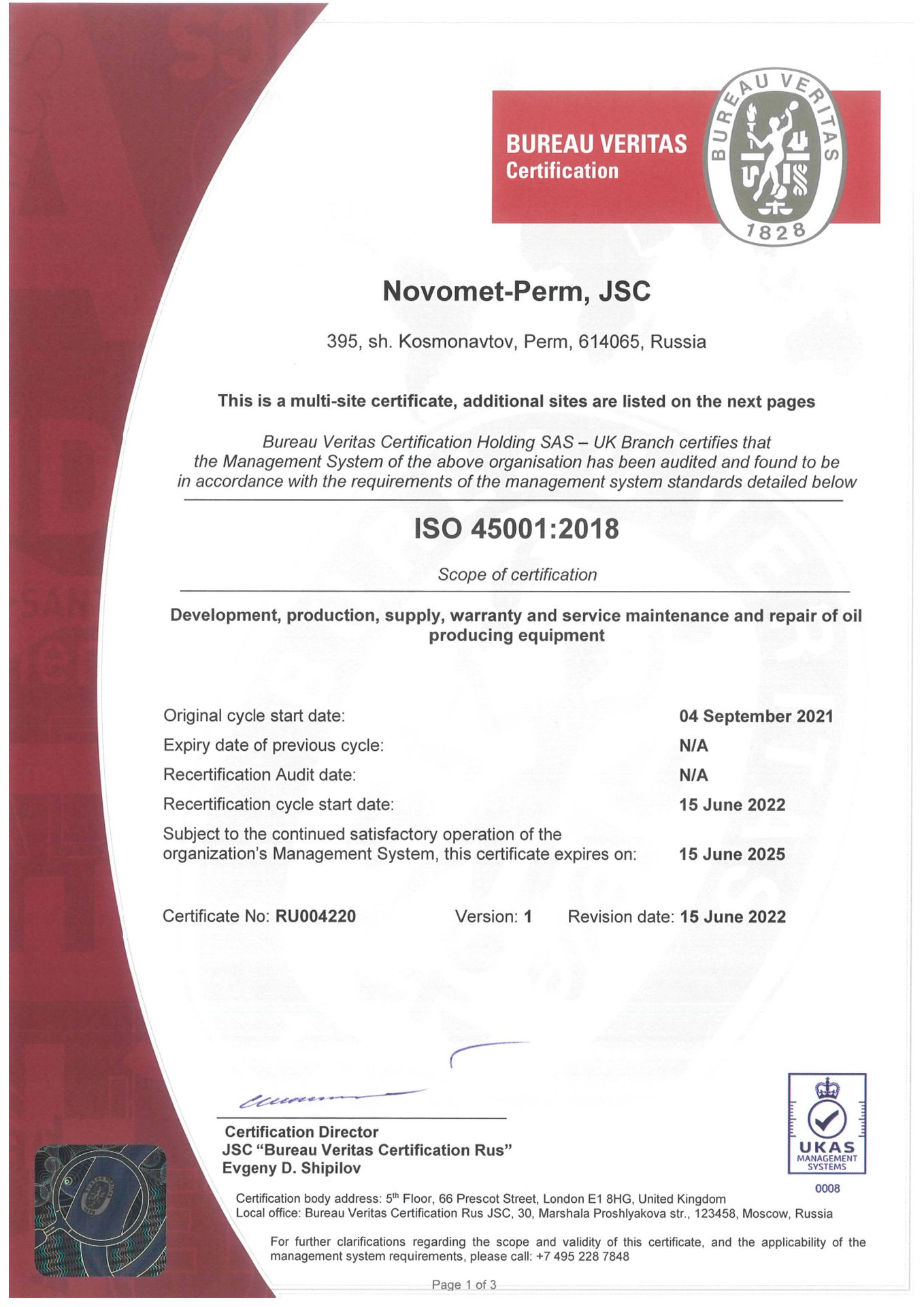 BUREAU VERITAS
Certification

BUREAU VERITAS
1828

Novomet-Perm, JSC

395, sh. Kosmonavtov, Perm, 614065, Russia

This is a multi-site certificate, additional sites are listed on the next pages

Bureau Veritas Certification Holding SAS – UK Branch certifies that the Management System of the above organisation has been audited and found to be in accordance with the requirements of the management system standards detailed below

ISO 45001:2018

Scope of certification

Development, production, supply, warranty and service maintenance and repair of oil producing equipment

Original cycle start date: 04 September 2021
Expiry date of previous cycle: N/A
Recertification Audit date: N/A
Recertification cycle start date: 15 June 2022
Subject to the continued satisfactory operation of the organization's Management System, this certificate expires on: 15 June 2025

Certificate No: RU004220 Version: 1 Revision date: 15 June 2022

Certification Director
JSC "Bureau Veritas Certification Rus"
Evgeny D. Shipilov

UKAS
MANAGEMENT SYSTEMS
0008

Certification body address: 5$^{th}$ Floor, 66 Prescot Street, London E1 8HG, United Kingdom
Local office: Bureau Veritas Certification Rus JSC, 30, Marshala Proshlyakova str., 123458, Moscow, Russia

For further clarifications regarding the scope and validity of this certificate, and the applicability of the management system requirements, please call: +7 495 228 7848

Page 1 of 3